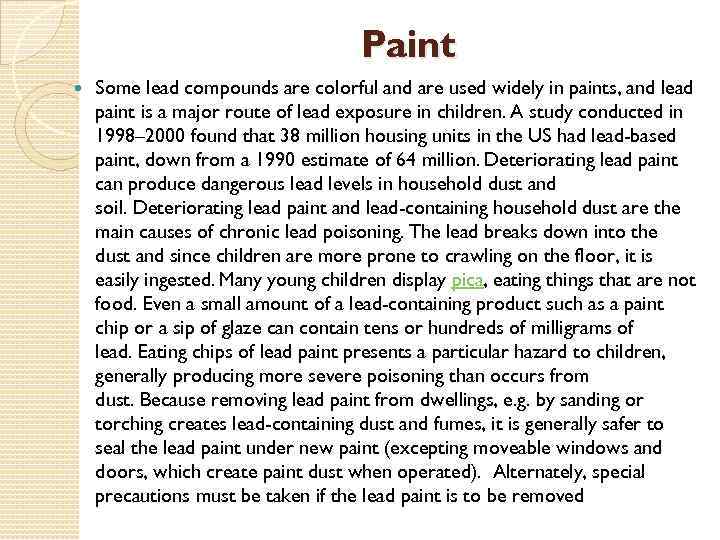 Paint

Some lead compounds are colorful and are used widely in paints, and lead paint is a major route of lead exposure in children. A study conducted in 1998–2000 found that 38 million housing units in the US had lead-based paint, down from a 1990 estimate of 64 million. Deteriorating lead paint can produce dangerous lead levels in household dust and soil. Deteriorating lead paint and lead-containing household dust are the main causes of chronic lead poisoning. The lead breaks down into the dust and since children are more prone to crawling on the floor, it is easily ingested. Many young children display pica, eating things that are not food. Even a small amount of a lead-containing product such as a paint chip or a sip of glaze can contain tens or hundreds of milligrams of lead. Eating chips of lead paint presents a particular hazard to children, generally producing more severe poisoning than occurs from dust. Because removing lead paint from dwellings, e.g. by sanding or torching creates lead-containing dust and fumes, it is generally safer to seal the lead paint under new paint (excepting moveable windows and doors, which create paint dust when operated). Alternately, special precautions must be taken if the lead paint is to be removed